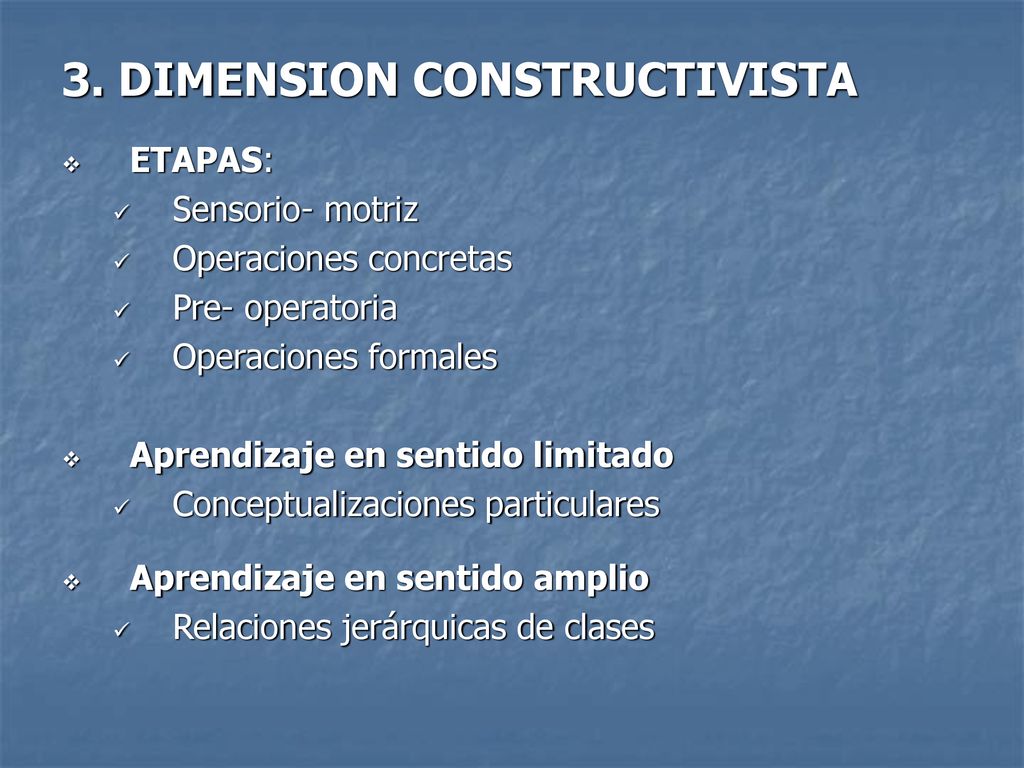 3. DIMENSION CONSTRUCTIVISTA

❖ ETAPAS:
✓ Sensorio- motriz
✓ Operaciones concretas
✓ Pre- operatoria
✓ Operaciones formales

❖ Aprendizaje en sentido limitado
✓ Conceptualizaciones particulares

❖ Aprendizaje en sentido amplio
✓ Relaciones jerárquicas de clases